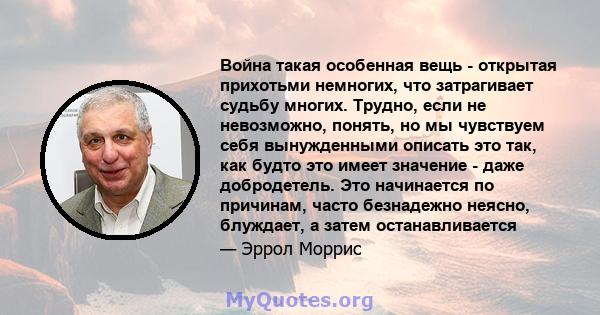 Война такая особенная вещь - открытая прихотьми немногих, что затрагивает судьбу многих. Трудно, если не невозможно, понять, но мы чувствуем себя вынужденными описать это так, как будто это имеет значение - даже добродетель. Это начинается по причинам, часто безнадежно неясно, блуждает, а затем останавливается

— Эррол Моррис

MyQuotes.org